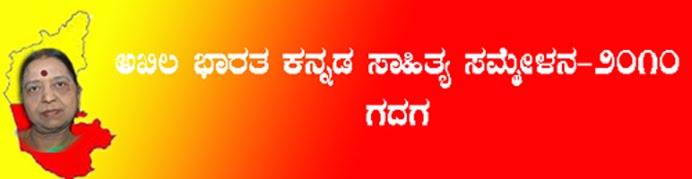 ಅಖಿಲ ಭಾರತ ಕನ್ನಡ ಸಾಹಿತ್ಯ ಸಮ್ಮೇಳನ-೨೦೧೦
ಗದಗ